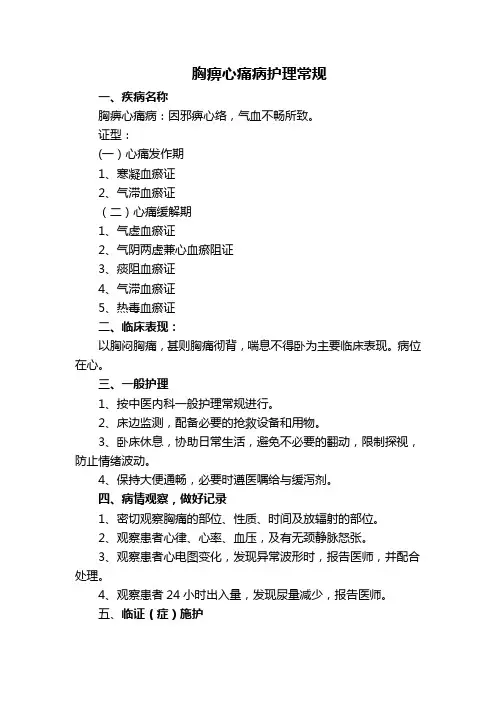 胸痹心痛病护理常规

一、疾病名称

胸痹心痛病：因邪痹心络，气血不畅所致。

证型：

(一）心痛发作期

1、寒凝血瘀证

2、气滞血瘀证

（二）心痛缓解期

1、气虚血瘀证

2、气阴两虚兼心血瘀阻证

3、痰阻血瘀证

4、气滞血瘀证

5、热毒血瘀证

二、临床表现：

以胸闷胸痛，甚则胸痛彻背，喘息不得卧为主要临床表现。病位在心。

三、一般护理

1、按中医内科一般护理常规进行。

2、床边监测，配备必要的抢救设备和用物。

3、卧床休息，协助日常生活，避免不必要的翻动，限制探视，防止情绪波动。

4、保持大便通畅，必要时遵医嘱给与缓泻剂。

四、病情观察，做好记录

1、密切观察胸痛的部位、性质、时间及放辐射的部位。

2、观察患者心律、心率、血压，及有无颈静脉怒张。

3、观察患者心电图变化，发现异常波形时，报告医师，并配合处理。

4、观察患者 24 小时出入量，发现尿量减少，报告医师。

五、临证（症）施护